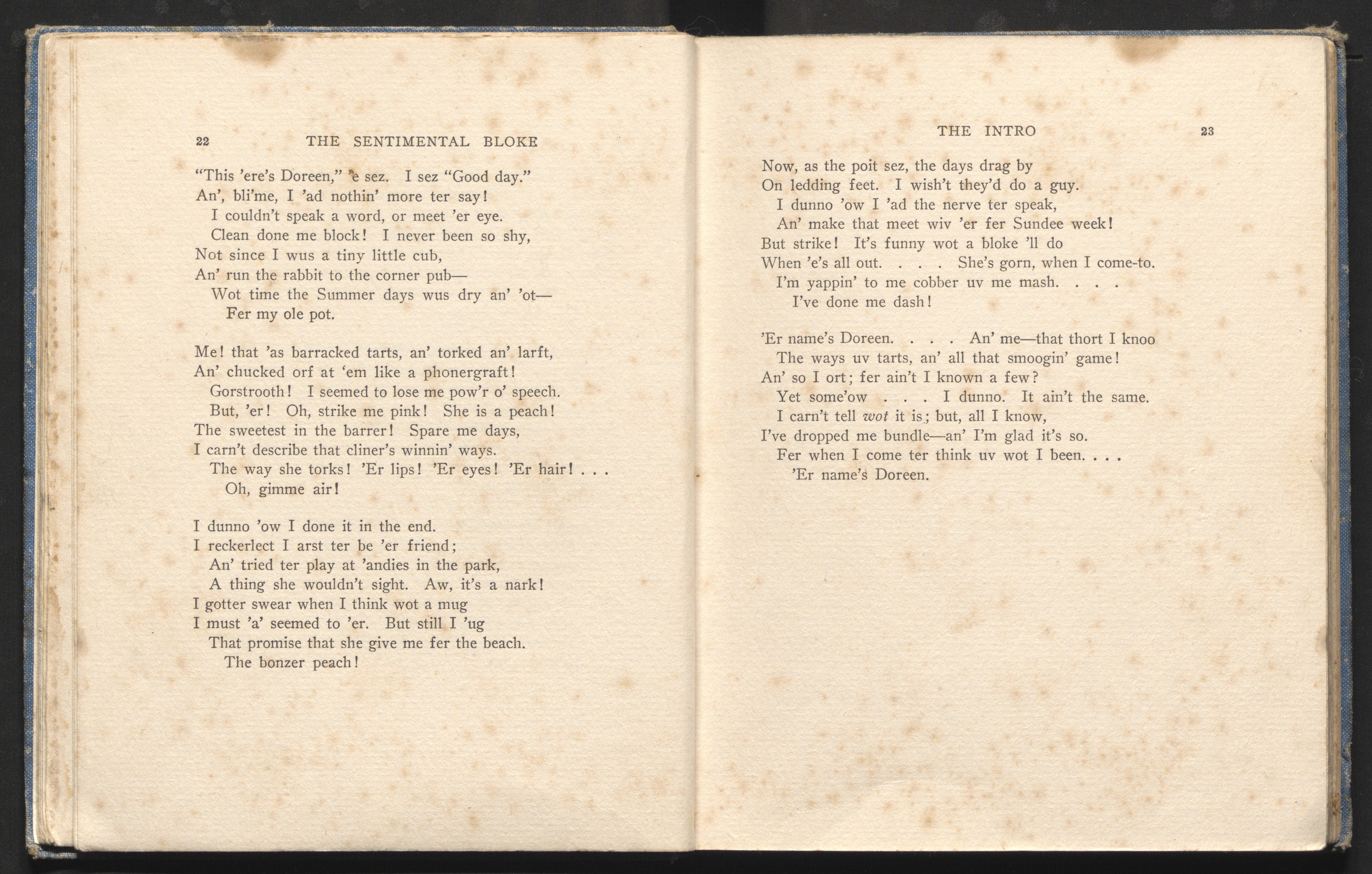 22 THE SENTIMENTAL BLOKE

"This 'ere's Doreen," 'e sez. I sez "Good day."
An', bli'me, I 'ad nothin' more ter say!
I couldn't speak a word, or meet 'er eye.
Clean done me block! I never been so shy,
Not since I wus a tiny little cub,
An' run the rabbit to the corner pub—
Wot time the Summer days wus dry an' 'ot—
Fer my ole pot.

Me! that 'as barracked tarts, an' torked an' larft,
An' chucked orf at 'em like a phonergraft!
Gorstrooth! I seemed to lose me pow'r o' speech.
But, 'er! Oh, strike me pink! She is a peach!
The sweetest in the barrer! Spare me days,
I carn't describe that cliner's winnin' ways.
The way she torks! 'Er lips! 'Er eyes! 'Er hair! . . .
Oh, gimme air!

I dunno 'ow I done it in the end.
I reckerlect I arst ter be 'er friend;
An' tried ter play at 'andies in the park,
A thing she wouldn't sight. Aw, it's a nark!
I gotter swear when I think wot a mug
I must 'a' seemed to 'er. But still I 'ug
That promise that she give me fer the beach.
The bonzer peach!

THE INTRO 23

Now, as the poit sez, the days drag by
On ledding feet. I wish't they'd do a guy.
I dunno 'ow I 'ad the nerve ter speak,
An' make that meet wiv 'er fer Sundee week!
But strike! It's funny wot a bloke 'll do
When 'e's all out. . . . She's gorn, when I come-to.
I'm yappin' to me cobber uv me mash. . . .
I've done me dash!

'Er name's Doreen. . . . An' me—that thort I knoo
The ways uv tarts, an' all that smoogin' game!
An' so I ort; fer ain't I known a few?
Yet some'ow . . . I dunno. It ain't the same.
I carn't tell wot it is; but, all I know,
I've dropped me bundle—an' I'm glad it's so.
Fer when I come ter think uv wot I been. . . .
'Er name's Doreen.